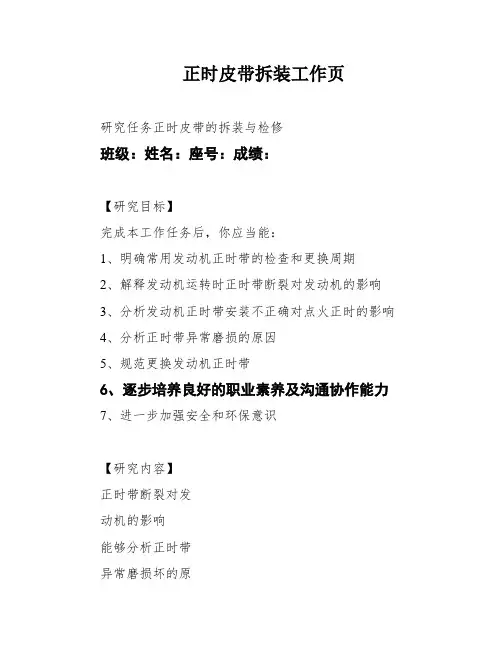 正时皮带拆装工作页

研究任务正时皮带的拆装与检修

班级：姓名：座号：成绩：

【研究目标】

完成本工作任务后，你应当能：

1、明确常用发动机正时带的检查和更换周期

2、解释发动机运转时正时带断裂对发动机的影响

3、分析发动机正时带安装不正确对点火正时的影响

4、分析正时带异常磨损的原因

5、规范更换发动机正时带

6、逐步培养良好的职业素养及沟通协作能力

7、进一步加强安全和环保意识

【研究内容】

正时带断裂对发

动机的影响

能够分析正时带

异常磨损坏的原